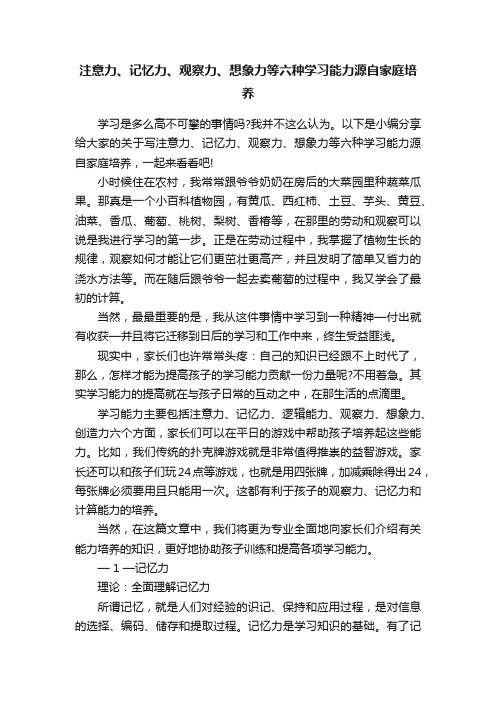 注意力、记忆力、观察力、想象力等六种学习能力源自家庭培养

学习是多么高不可攀的事情吗?我并不这么认为。以下是小编分享给大家的关于写注意力、记忆力、观察力、想象力等六种学习能力源自家庭培养，一起来看看吧!

小时候住在农村，我常常跟爷爷奶奶在房后的大菜园里种蔬菜瓜果。那真是一个小百科植物园，有黄瓜、西红柿、土豆、芋头、黄豆、油菜、香瓜、葡萄、桃树、梨树、香椿等，在那里的劳动和观察可以说是我进行学习的第一步。正是在劳动过程中，我掌握了植物生长的规律，观察如何才能让它们更茁壮更高产，并且发明了简单又省力的浇水方法等。而在随后跟爷爷一起去卖葡萄的过程中，我又学会了最初的计算。

当然，最最重要的是，我从这件事情中学习到一种精神—付出就有收获—并且将它迁移到日后的学习和工作中来，终生受益匪浅。

现实中，家长们也许常常头疼：自己的知识已经跟不上时代了，那么，怎样才能为提高孩子的学习能力贡献一份力量呢?不用着急。其实学习能力的提高就在与孩子日常的互动之中，在那生活的点滴里。

学习能力主要包括注意力、记忆力、逻辑能力、观察力、想象力、创造力六个方面，家长们可以在平日的游戏中帮助孩子培养起这些能力。比如，我们传统的扑克牌游戏就是非常值得推崇的益智游戏。家长还可以和孩子们玩24点等游戏，也就是用四张牌，加减乘除得出24，每张牌必须要用且只能用一次。这都有利于孩子的观察力、记忆力和计算能力的培养。

当然，在这篇文章中，我们将更为专业全面地向家长们介绍有关能力培养的知识，更好地协助孩子训练和提高各项学习能力。

— 1 —记忆力

理论：全面理解记忆力

所谓记忆，就是人们对经验的识记、保持和应用过程，是对信息的选择、编码、储存和提取过程。记忆力是学习知识的基础。有了记